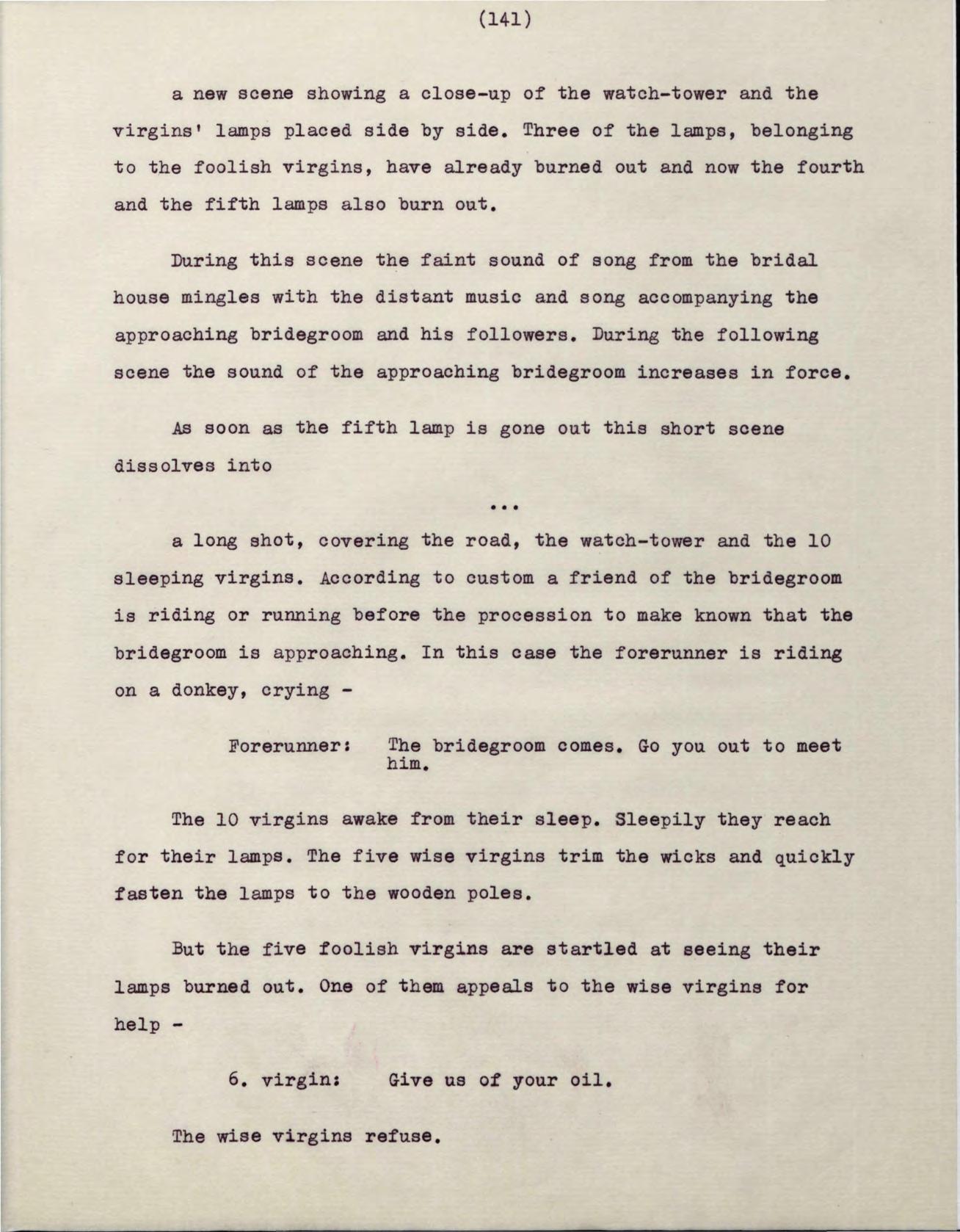 (141)

a new scene showing a close-up of the watch-tower and the virgins' lamps placed side by side. Three of the lamps, belonging to the foolish virgins, have already burned out and now the fourth and the fifth lamps also burn out.

During this scene the faint sound of song from the bridal house mingles with the distant music and song accompanying the approaching bridegroom and his followers. During the following scene the sound of the approaching bridegroom increases in force.

As soon as the fifth lamp is gone out this short scene dissolves into

...

a long shot, covering the road, the watch-tower and the 10 sleeping virgins. According to custom a friend of the bridegroom is riding or running before the procession to make known that the bridegroom is approaching. In this case the forerunner is riding on a donkey, crying -

Forerunner: The bridegroom comes. Go you out to meet him.

The 10 virgins awake from their sleep. Sleepily they reach for their lamps. The five wise virgins trim the wicks and quickly fasten the lamps to the wooden poles.

But the five foolish virgins are startled at seeing their lamps burned out. One of them appeals to the wise virgins for help -

6. virgin: Give us of your oil.

The wise virgins refuse.